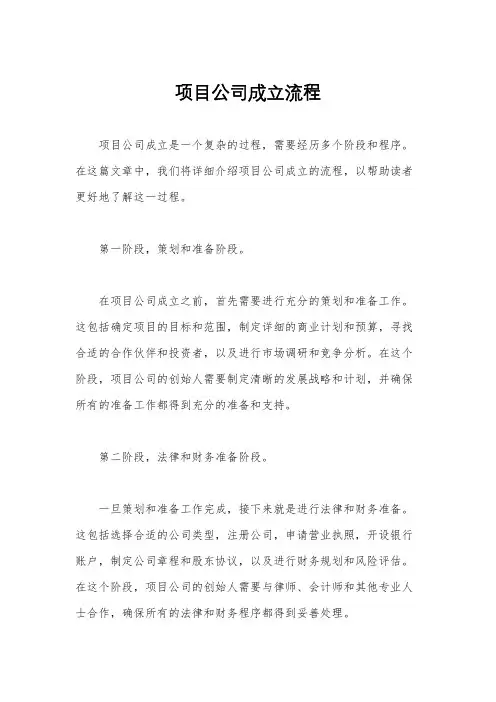 项目公司成立流程

项目公司成立是一个复杂的过程，需要经历多个阶段和程序。在这篇文章中，我们将详细介绍项目公司成立的流程，以帮助读者更好地了解这一过程。

第一阶段，策划和准备阶段。

在项目公司成立之前，首先需要进行充分的策划和准备工作。这包括确定项目的目标和范围，制定详细的商业计划和预算，寻找合适的合作伙伴和投资者，以及进行市场调研和竞争分析。在这个阶段，项目公司的创始人需要制定清晰的发展战略和计划，并确保所有的准备工作都得到充分的准备和支持。

第二阶段，法律和财务准备阶段。

一旦策划和准备工作完成，接下来就是进行法律和财务准备。这包括选择合适的公司类型，注册公司，申请营业执照，开设银行账户，制定公司章程和股东协议，以及进行财务规划和风险评估。在这个阶段，项目公司的创始人需要与律师、会计师和其他专业人士合作，确保所有的法律和财务程序都得到妥善处理。